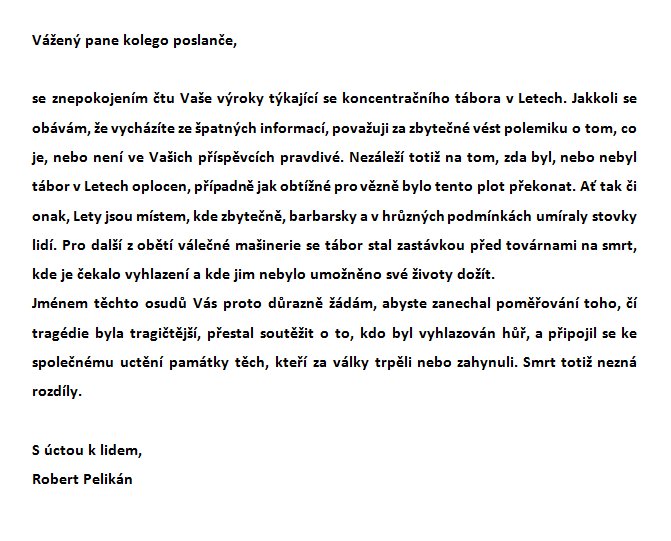 Vážený pane kolego poslanče,

se znepokojením čtu Vaše výroky týkající se koncentračního tábora v Letech. Jakkoli se obávám, že vycházíte ze špatných informací, považuji za zbytečné vést polemiku o tom, co je, nebo není ve Vašich příspěvcích pravdivé. Nezáleží totiž na tom, zda byl, nebo nebyl tábor v Letech oplocen, případně jak obtížné pro vězně bylo tento plot překonat. Ať tak či onak, Lety jsou místem, kde zbytečně, barbarsky a v hrůzných podmínkách umíraly stovky lidí. Pro další z obětí válečné mašinerie se tábor stal zastávkou před továrnami na smrt, kde je čekalo vyhlazení a kde jim nebylo umožněno své životy dožít.
Jménem těchto osudů Vás proto důrazně žádám, abyste zanechal poměřování toho, čí tragédie byla tragičtější, přestal soutěžit o to, kdo byl vyhlazován hůř, a připojil se ke společnému uctění památky těch, kteří za války trpěli nebo zahynuli. Smrt totiž nezná rozdíly.

S úctou k lidem,
Robert Pelikán